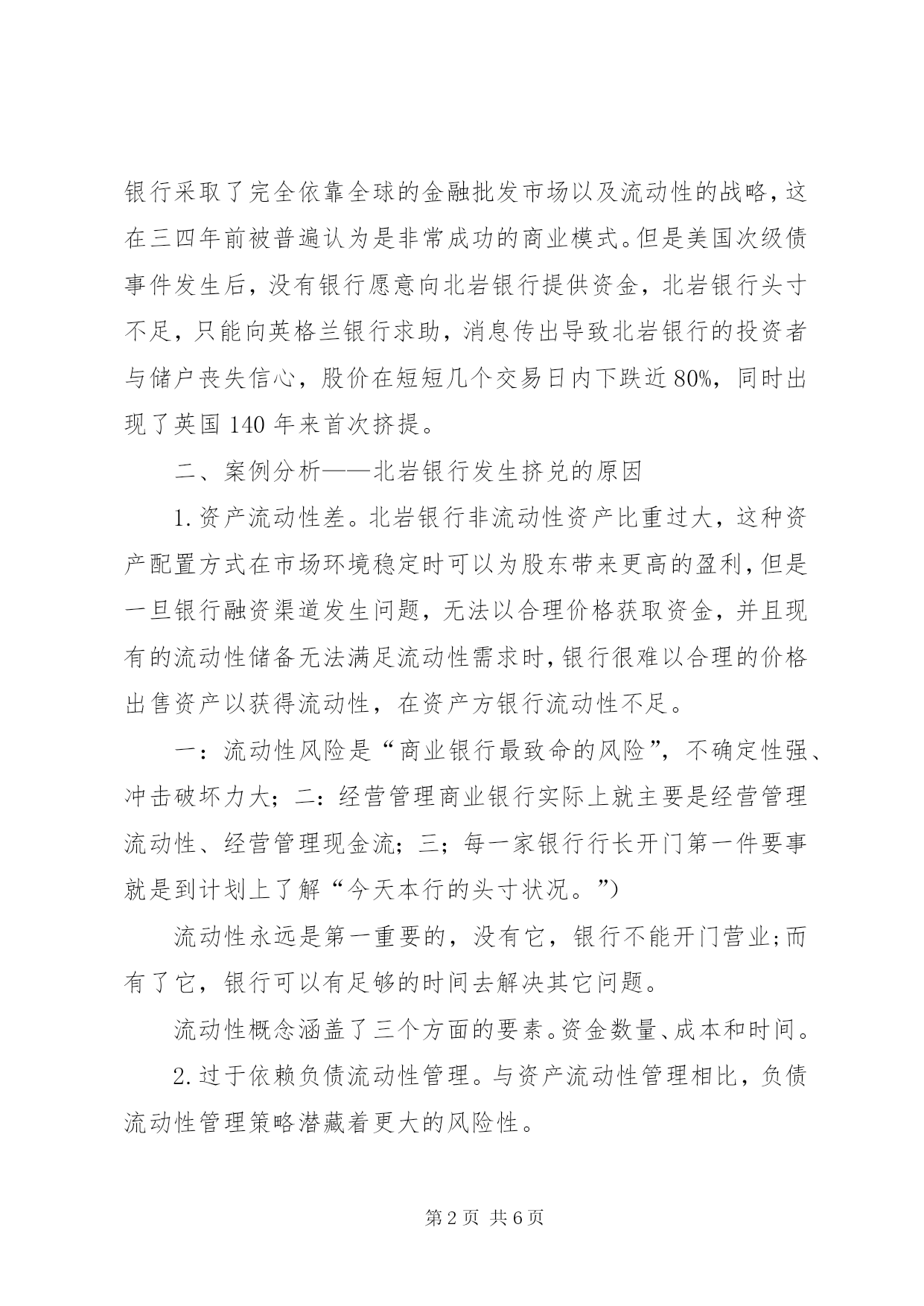 银行采取了完全依靠全球的金融批发市场以及流动性的战略，这在三四年前被普遍认为是非常成功的商业模式。但是美国次级债事件发生后，没有银行愿意向北岩银行提供资金，北岩银行头寸不足，只能向英格兰银行求助，消息传出导致北岩银行的投资者与储户丧失信心，股价在短短几个交易日内下跌近80%，同时出现了英国140年来首次挤提。

二、案例分析——北岩银行发生挤兑的原因

1.资产流动性差。北岩银行非流动性资产比重过大，这种资产配置方式在市场环境稳定时可以为股东带来更高的盈利，但是一旦银行融资渠道发生问题，无法以合理价格获取资金，并且现有的流动性储备无法满足流动性需求时，银行很难以合理的价格出售资产以获得流动性，在资产方银行流动性不足。

一：流动性风险是“商业银行最致命的风险”，不确定性强、冲击破坏力大；二：经营管理商业银行实际上就主要是经营管理流动性、经营管理现金流；三；每一家银行行长开门第一件要事就是到计划上了解“今天本行的头寸状况。”)

流动性永远是第一重要的，没有它，银行不能开门营业；而有了它，银行可以有足够的时间去解决其它问题。

流动性概念涵盖了三个方面的要素。资金数量、成本和时间。

2.过于依赖负债流动性管理。与资产流动性管理相比，负债流动性管理策略潜藏着更大的风险性。

第2页 共6页